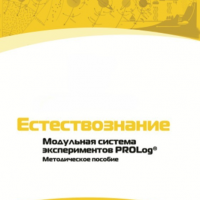 Естествознание

Модульная система экспериментов PROLog®
Методическое пособие